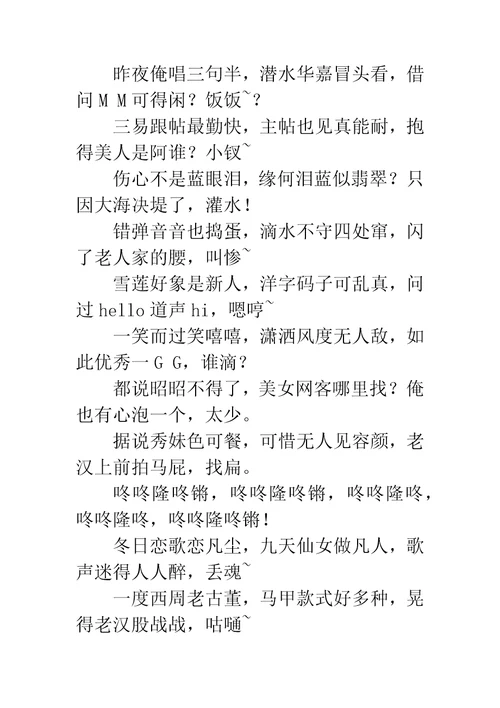 昨夜俺唱三句半，潜水华嘉冒头看，借问ＭＭ可得闲？饭饭~？

三易跟帖最勤快，主帖也见真能耐，抱得美人是阿谁？小钗~

伤心不是蓝眼泪，缘何泪蓝似翡翠？只因大海决堤了，灌水！

错弹音音也捣蛋，滴水不守四处窜，闪了老人家的腰，叫惨~

雪莲好象是新人，洋字码子可乱真，问过hello道声hi，嗯哼~

一笑而过笑嘻嘻，潇洒风度无人敌，如此优秀一ＧＧ，谁滴？

都说昭昭不得了，美女网客哪里找？俺也有心泡一个，太少。

据说秀妹色可餐，可惜无人见容颜，老汉上前拍马屁，找扁。

咚咚隆咚锵，咚咚隆咚锵，咚咚隆咚，咚咚隆咚，咚咚隆咚锵！

冬日恋歌恋凡尘，九天仙女做凡人，歌声迷得人人醉，丢魂~

一度西周老古董，马甲款式好多种，晃得老汉股战战，咕嗵~